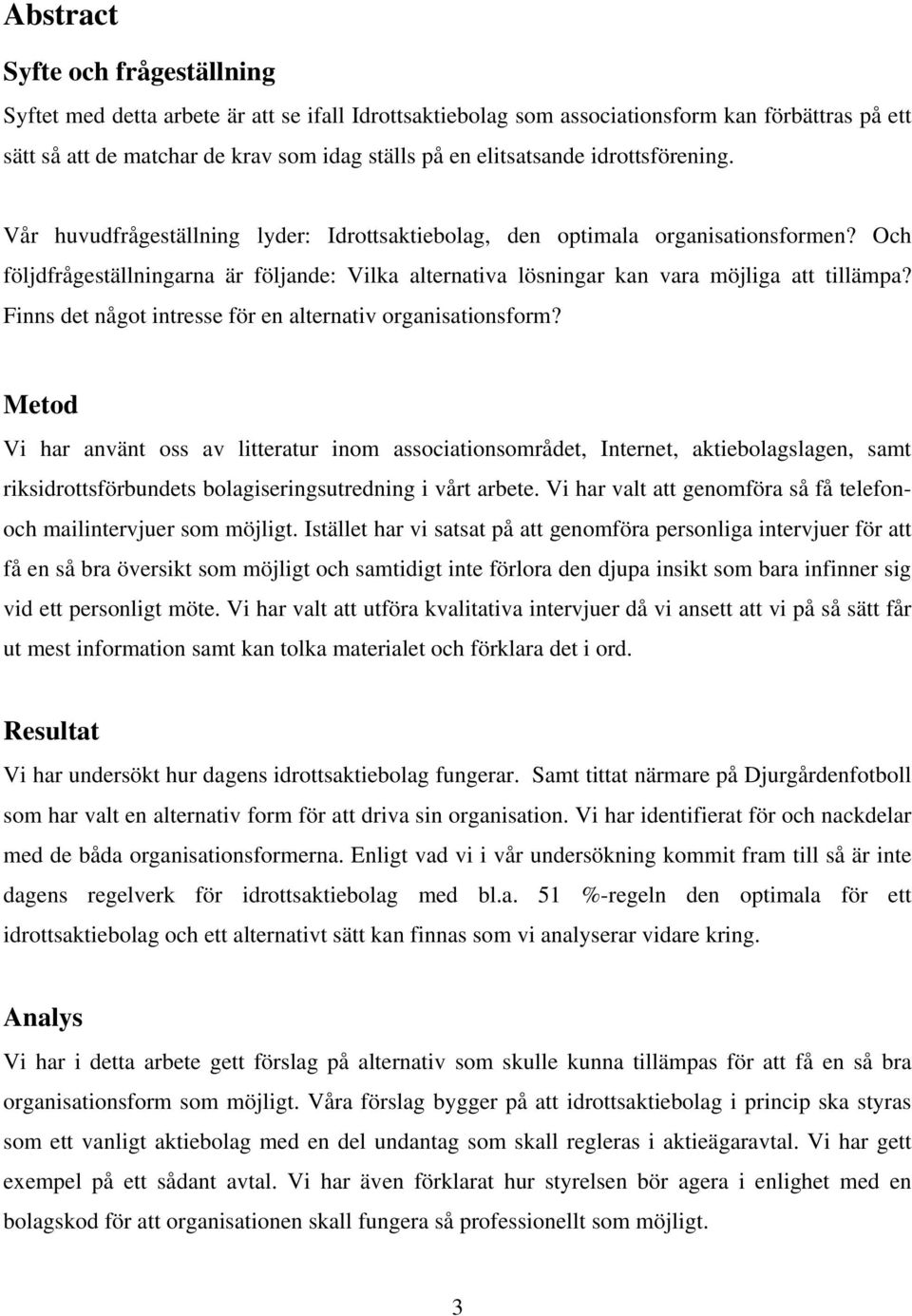 Abstract

Syfte och frågeställning

Syftet med detta arbete är att se ifall Idrottsaktiebolag som associationsform kan förbättras på ett sätt så att de matchar de krav som idag ställs på en elitsatsande idrottsförening.

Vår huvudfrågeställning lyder: Idrottsaktiebolag, den optimala organisationsformen? Och följdfrågeställningarna är följande: Vilka alternativa lösningar kan vara möjliga att tillämpa? Finns det något intresse för en alternativ organisationsform?

Metod

Vi har använt oss av litteratur inom associationsområdet, Internet, aktiebolagslagen, samt riksidrottsförbundets bolagiseringsutredning i vårt arbete. Vi har valt att genomföra så få telefon- och mailintervjuer som möjligt. Istället har vi satsat på att genomföra personliga intervjuer för att få en så bra översikt som möjligt och samtidigt inte förlora den djupa insikt som bara infinner sig vid ett personligt möte. Vi har valt att utföra kvalitativa intervjuer då vi ansett att vi på så sätt får ut mest information samt kan tolka materialet och förklara det i ord.

Resultat

Vi har undersökt hur dagens idrottsaktiebolag fungerar. Samt tittat närmare på Djurgårdenfotboll som har valt en alternativ form för att driva sin organisation. Vi har identifierat för och nackdelar med de båda organisationsformerna. Enligt vad vi i vår undersökning kommit fram till så är inte dagens regelverk för idrottsaktiebolag med bl.a. 51 %-regeln den optimala för ett idrottsaktiebolag och ett alternativt sätt kan finnas som vi analyserar vidare kring.

Analys

Vi har i detta arbete gett förslag på alternativ som skulle kunna tillämpas för att få en så bra organisationsform som möjligt. Våra förslag bygger på att idrottsaktiebolag i princip ska styras som ett vanligt aktiebolag med en del undantag som skall regleras i aktieägaravtal. Vi har gett exempel på ett sådant avtal. Vi har även förklarat hur styrelsen bör agera i enlighet med en bolagskod för att organisationen skall fungera så professionellt som möjligt.

3